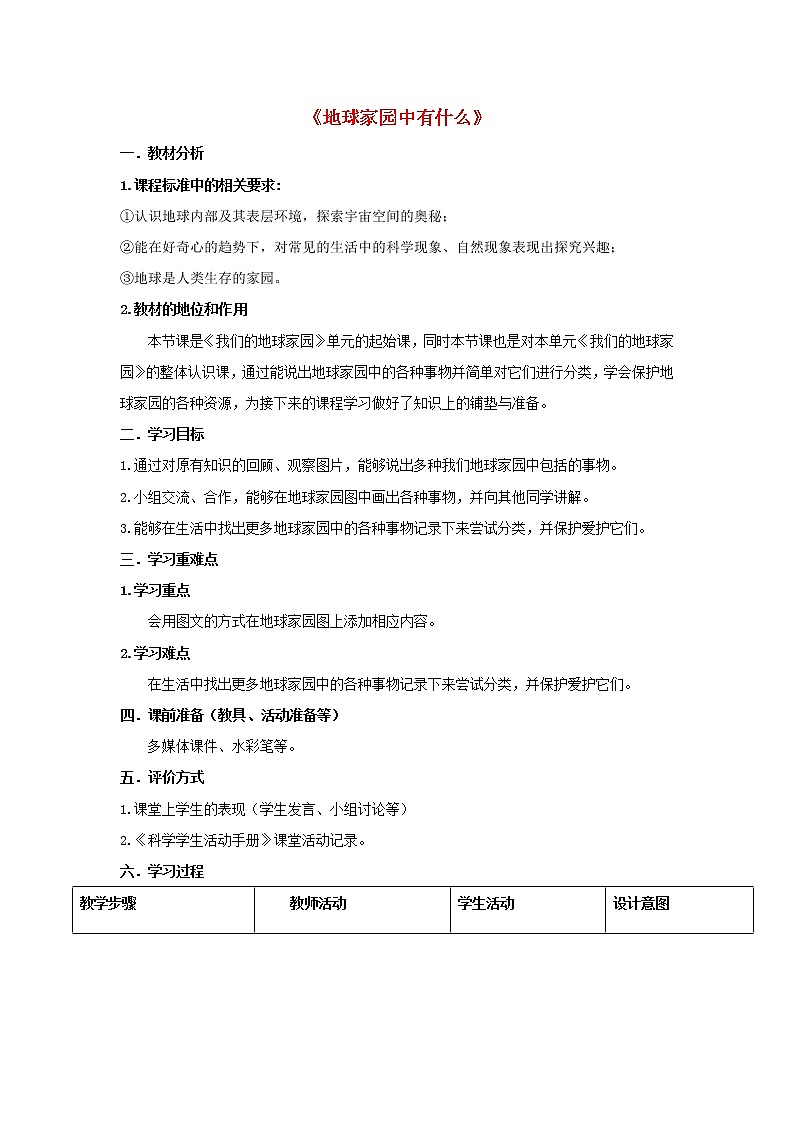 《地球家园中有什么》

一．教材分析

1.课程标准中的相关要求：

①认识地球内部及其表层环境，探索宇宙空间的奥秘；

②能在好奇心的趋势下，对常见的生活中的科学现象、自然现象表现出探究兴趣；

③地球是人类生存的家园。

2.教材的地位和作用

本节课是《我们的地球家园》单元的起始课，同时本节课也是对本单元《我们的地球家园》的整体认识课，通过能说出地球家园中的各种事物并简单对它们进行分类，学会保护地球家园的各种资源，为接下来的课程学习做好了知识上的铺垫与准备。

二．学习目标

1.通过对原有知识的回顾、观察图片，能够说出多种我们地球家园中包括的事物。

2.小组交流、合作，能够在地球家园图中画出各种事物，并向其他同学讲解。

3.能够在生活中找出更多地球家园中的各种事物记录下来尝试分类，并保护爱护它们。

三．学习重难点

1.学习重点

会用图文的方式在地球家园图上添加相应内容。

2.学习难点

在生活中找出更多地球家园中的各种事物记录下来尝试分类，并保护爱护它们。

四．课前准备（教具、活动准备等）

多媒体课件、水彩笔等。

五．评价方式

1.课堂上学生的表现（学生发言、小组讨论等）

2.《科学学生活动手册》课堂活动记录。

六．学习过程

| 教学步骤 | 教师活动 | 学生活动 | 设计意图 |
|---|---|---|---|